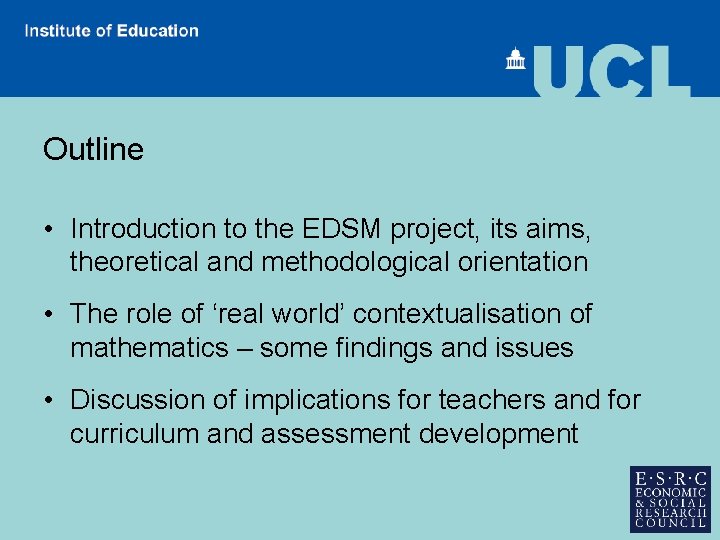 Institute of Education

UCL

Outline

• Introduction to the EDSM project, its aims, theoretical and methodological orientation

• The role of ‘real world’ contextualisation of mathematics – some findings and issues

• Discussion of implications for teachers and for curriculum and assessment development

E·S·R·C
ECONOMIC
& SOCIAL
RESEARCH
COUNCIL